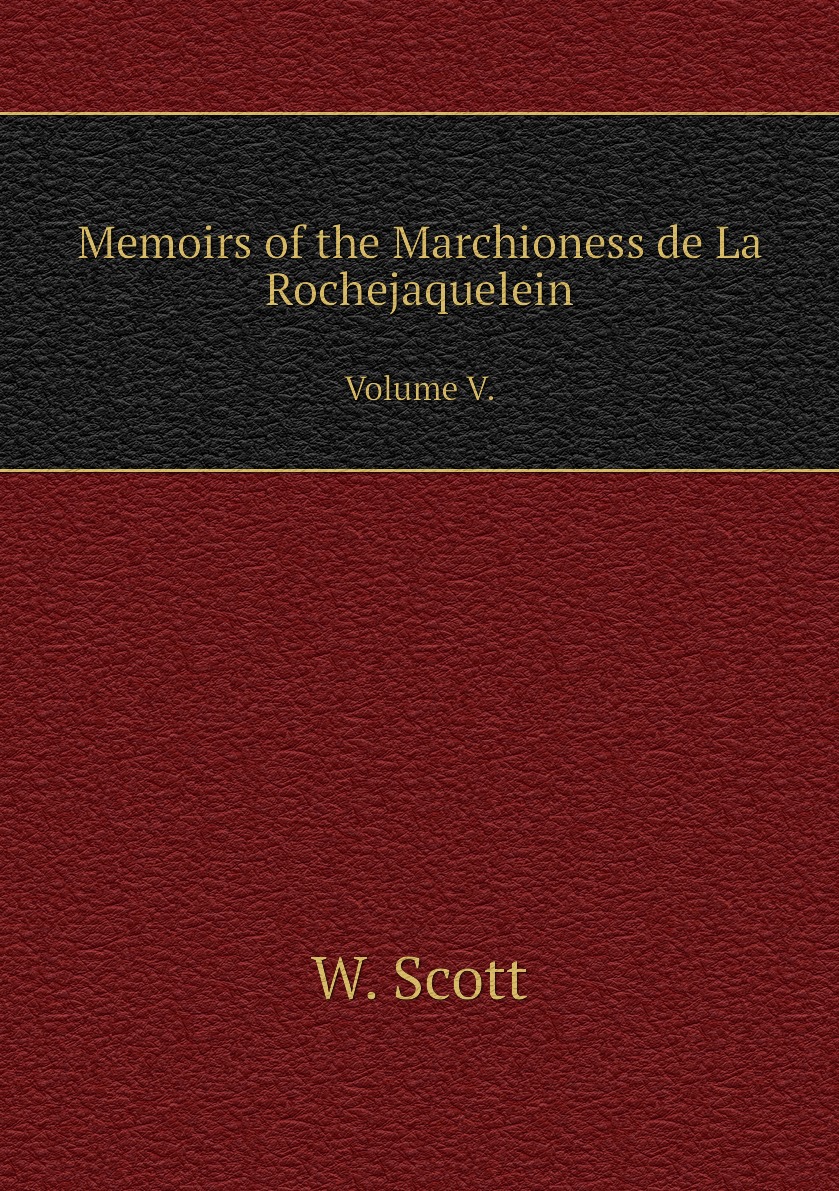 Memoirs of the Marchioness de La Rochejaquelein

Volume V.

W. Scott